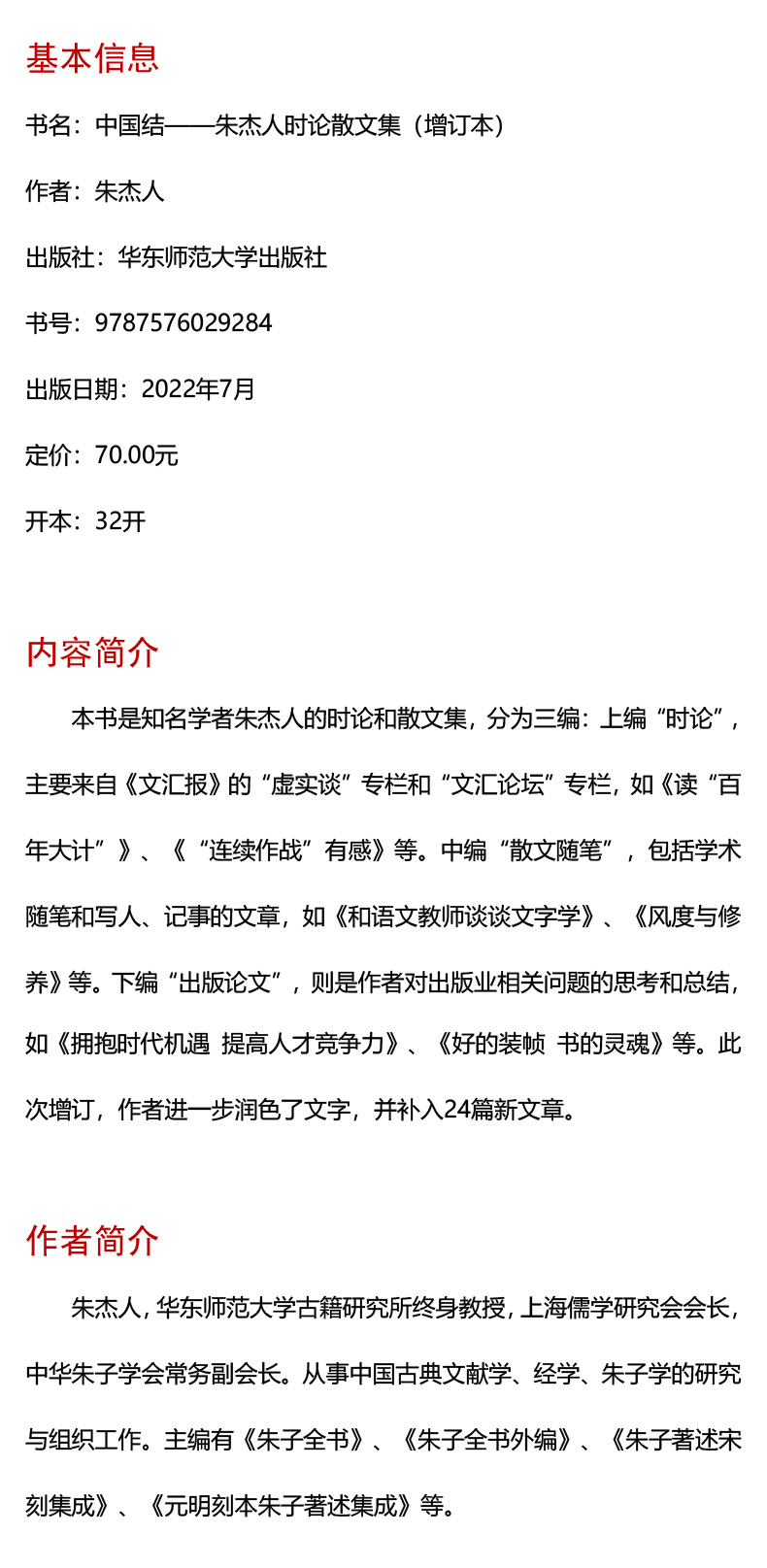 基本信息

书名：中国结——朱杰人时论散文集（增订本）

作者：朱杰人

出版社：华东师范大学出版社

书号：9787576029284

出版日期：2022年7月

定价：70.00元

开本：32开

内容简介

本书是知名学者朱杰人的时论和散文集，分为三编：上编“时论”，主要来自《文汇报》的“虚实谈”专栏和“文汇论坛”专栏，如《读“百年大计”》、《“连续作战”有感》等。中编“散文随笔”，包括学术随笔和写人、记事的文章，如《和语文教师谈谈文字学》、《风度与修养》等。下编“出版论文”，则是作者对出版业相关问题的思考和总结，如《拥抱时代机遇 提高人才竞争力》、《好的装帧 书的灵魂》等。此次增订，作者进一步润色了文字，并补入24篇新文章。

作者简介

朱杰人，华东师范大学古籍研究所终身教授，上海儒学研究会会长，中华朱子学会常务副会长。从事中国古典文献学、经学、朱子学的研究与组织工作。主编有《朱子全书》、《朱子全书外编》、《朱子著述宋刻集成》、《元明刻本朱子著述集成》等。